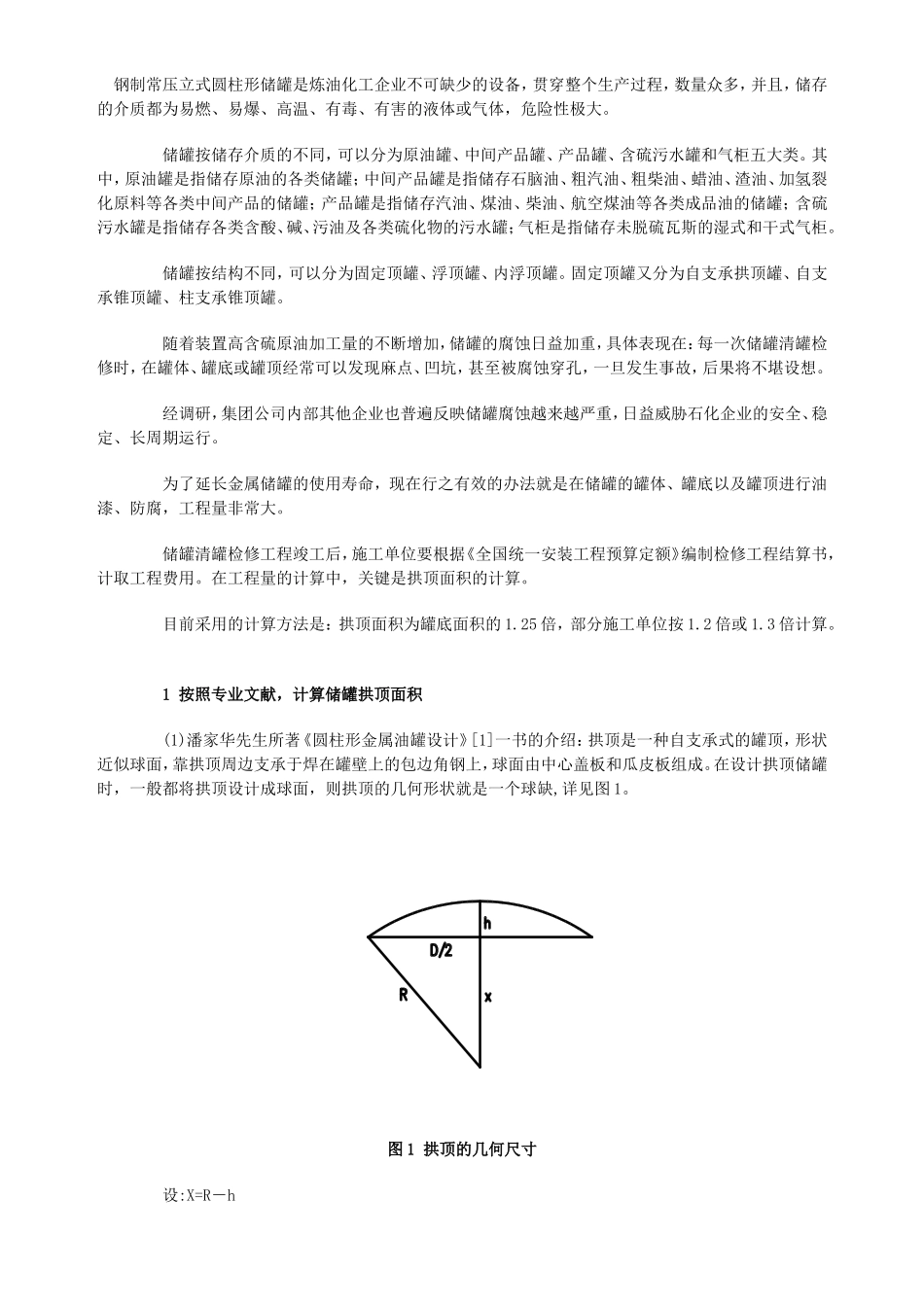 钢制常压立式圆柱形储罐是炼油化工企业不可缺少的设备，贯穿整个生产过程，数量众多，并且，储存的介质都为易燃、易爆、高温、有毒、有害的液体或气体，危险性极大。

储罐按储存介质的不同，可以分为原油罐、中间产品罐、产品罐、含硫污水罐和气柜五大类。其中，原油罐是指储存原油的各类储罐；中间产品罐是指储存石脑油、粗汽油、粗柴油、蜡油、渣油、加氢裂化原料等各类中间产品的储罐；产品罐是指储存汽油、煤油、柴油、航空煤油等各类成品油的储罐；含硫污水罐是指储存各类含酸、碱、污油及各类硫化物的污水罐；气柜是指储存未脱硫瓦斯的湿式和干式气柜。

储罐按结构不同，可以分为固定顶罐、浮顶罐、内浮顶罐。固定顶罐又分为自支承拱顶罐、自支承锥顶罐、柱支承锥顶罐。

随着装置高含硫原油加工量的不断增加，储罐的腐蚀日益加重，具体表现在：每一次储罐清罐检修时，在罐体、罐底或罐顶经常可以发现麻点、凹坑，甚至被腐蚀穿孔，一旦发生事故，后果将不堪设想。

经调研，集团公司内部其他企业也普遍反映储罐腐蚀越来越严重，日益威胁石化企业的安全、稳定、长周期运行。

为了延长金属储罐的使用寿命，现在行之有效的办法就是在储罐的罐体、罐底以及罐顶进行油漆、防腐，工程量非常大。

储罐清罐检修工程竣工后，施工单位要根据《全国统一安装工程预算定额》编制检修工程结算书，计取工程费用。在工程量的计算中，关键是拱顶面积的计算。

目前采用的计算方法是：拱顶面积为罐底面积的1.25倍，部分施工单位按1.2倍或1.3倍计算。

1 按照专业文献，计算储罐拱顶面积

(1)潘家华先生所著《圆柱形金属油罐设计》[1]一书的介绍：拱顶是一种自支承式的罐顶，形状近似球面，靠拱顶周边支承于焊在罐壁上的包边角钢上，球面由中心盖板和瓜皮板组成。在设计拱顶储罐时，一般都将拱顶设计成球面，则拱顶的几何形状就是一个球缺，详见图1。

h
D/2
R
x

图1 拱顶的几何尺寸

设:X=R－h